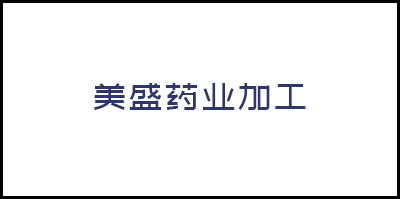 美盛药业加工